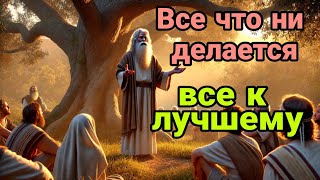 Все что ни делается

все к лучшему